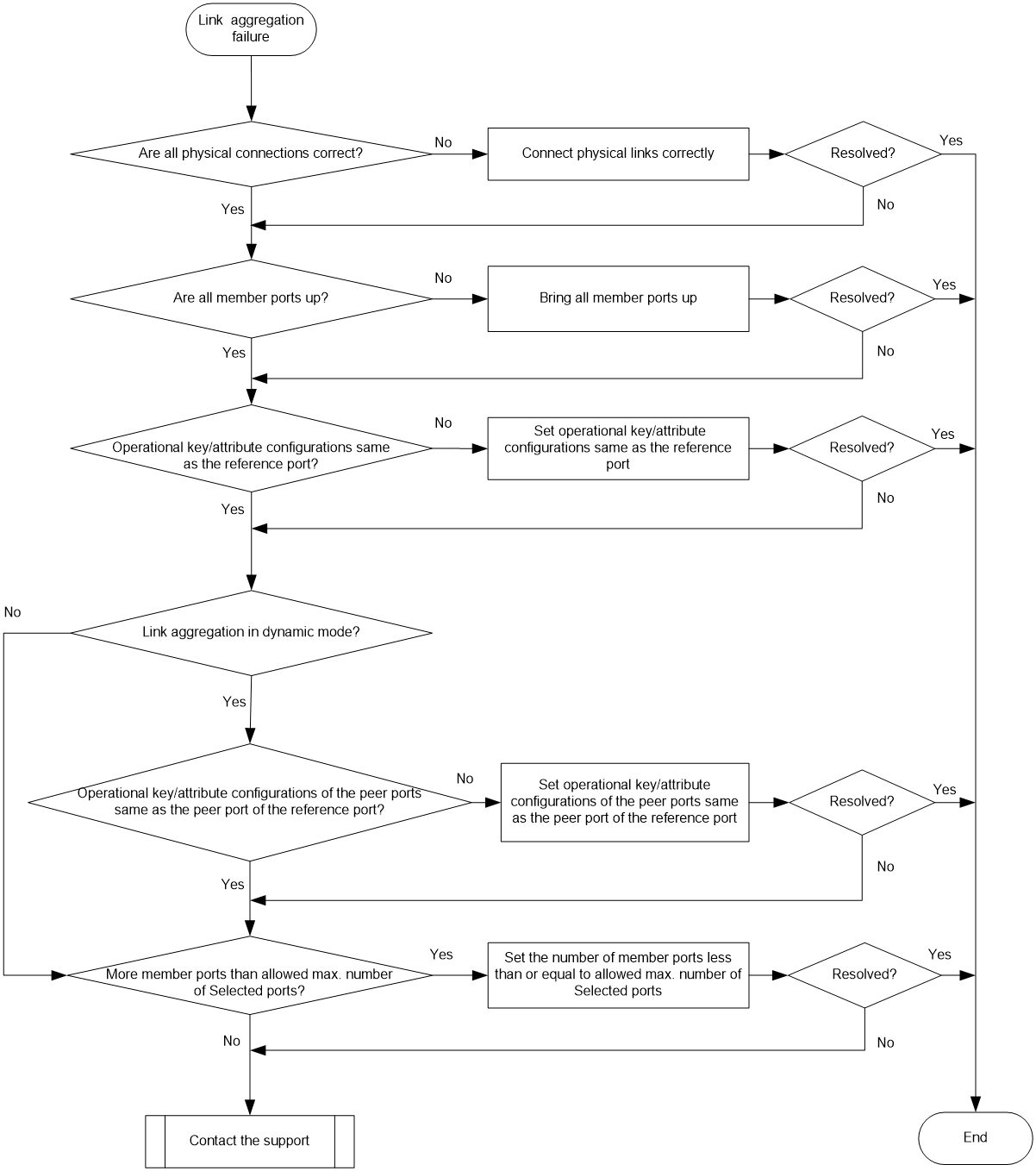 Link aggregation failure

Are all physical connections correct?

No

Connect physical links correctly

Resolved?

Yes

No

Yes

Are all member ports up?

No

Bring all member ports up

Resolved?

Yes

No

Yes

Operational key/attribute configurations same as the reference port?

No

Set operational key/attribute configurations same as the reference port

Resolved?

Yes

No

Yes

No

Link aggregation in dynamic mode?

Yes

Operational key/attribute configurations of the peer ports same as the peer port of the reference port?

No

Set operational key/attribute configurations of the peer ports same as the peer port of the reference port

Resolved?

Yes

No

Yes

More member ports than allowed max. number of Selected ports?

Yes

Set the number of member ports less than or equal to allowed max. number of Selected ports

Resolved?

Yes

No

No

Contact the support

End